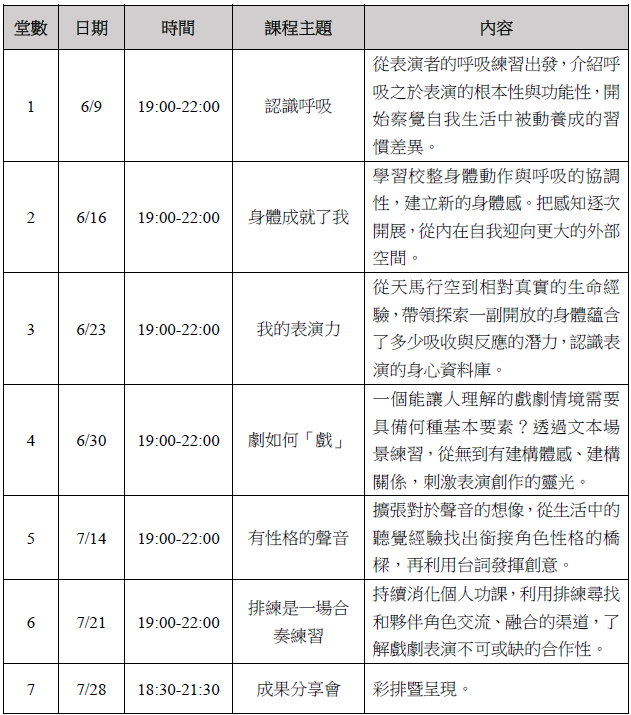 | 堂數 | 日期 | 時間 | 課程主題 | 內容 |
|---|---|---|---|---|
| 1 | 6/9 | 19:00-22:00 | 認識呼吸 | 從表演者的呼吸練習出發，介紹呼吸之於表演的根本性與功能性，開始察覺自我生活中被動養成的習慣差異。 |
| 2 | 6/16 | 19:00-22:00 | 身體成就了我 | 學習校整身體動作與呼吸的協調性，建立新的身體感。把感知逐次開展，從內在自我迎向更大的外部空間。 |
| 3 | 6/23 | 19:00-22:00 | 我的表演力 | 從天馬行空到相對真實的生命經驗，帶領探索一副開放的身體蘊含了多少吸收與反應的潛力，認識表演的身心資料庫。 |
| 4 | 6/30 | 19:00-22:00 | 劇如何「戲」 | 一個能讓人理解的戲劇情境需要具備何種基本要素？透過文本場景練習，從無到有建構體感、建構關係，刺激表演創作的靈光。 |
| 5 | 7/14 | 19:00-22:00 | 有性格的聲音 | 擴張對於聲音的想像，從生活中的聽覺經驗找出銜接角色性格的橋樑，再利用台詞發揮創意。 |
| 6 | 7/21 | 19:00-22:00 | 排練是一場合奏練習 | 持續消化個人功課，利用排練尋找和夥伴角色交流、融合的渠道，了解戲劇表演不可或缺的合作性。 |
| 7 | 7/28 | 18:30-21:30 | 成果分享會 | 彩排暨呈現。 |